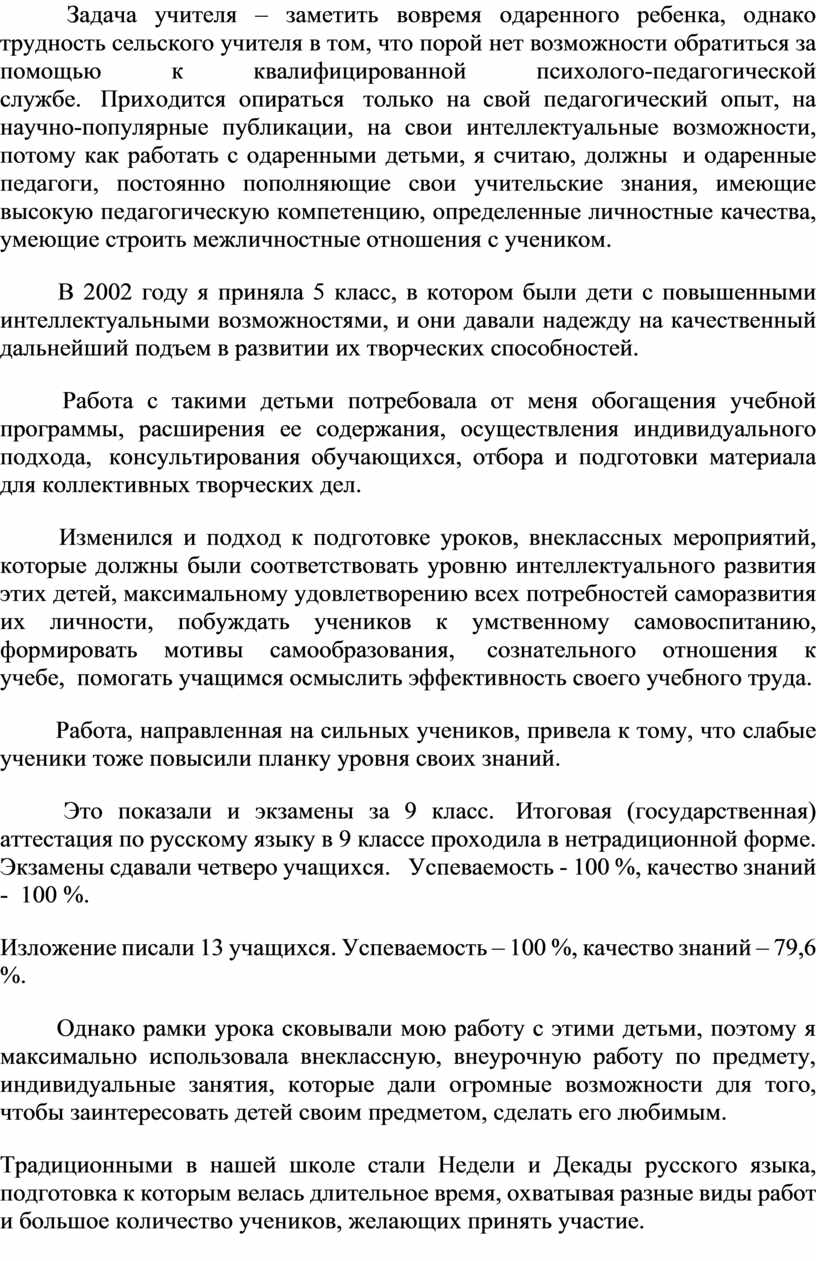 Задача учителя – заметить вовремя одаренного ребенка, однако трудность сельского учителя в том, что порой нет возможности обратиться за помощью к квалифицированной психолого-педагогической службе. Приходится опираться только на свой педагогический опыт, на научно-популярные публикации, на свои интеллектуальные возможности, потому как работать с одаренными детьми, я считаю, должны и одаренные педагоги, постоянно пополняющие свои учительские знания, имеющие высокую педагогическую компетенцию, определенные личностные качества, умеющие строить межличностные отношения с учеником.

В 2002 году я приняла 5 класс, в котором были дети с повышенными интеллектуальными возможностями, и они давали надежду на качественный дальнейший подъем в развитии их творческих способностей.

Работа с такими детьми потребовала от меня обогащения учебной программы, расширения ее содержания, осуществления индивидуального подхода, консультирования обучающихся, отбора и подготовки материала для коллективных творческих дел.

Изменился и подход к подготовке уроков, внеклассных мероприятий, которые должны были соответствовать уровню интеллектуального развития этих детей, максимальному удовлетворению всех потребностей саморазвития их личности, побуждать учеников к умственному самовоспитанию, формировать мотивы самообразования, сознательного отношения к учебе, помогать учащимся осмыслить эффективность своего учебного труда.

Работа, направленная на сильных учеников, привела к тому, что слабые ученики тоже повысили планку уровня своих знаний.

Это показали и экзамены за 9 класс. Итоговая (государственная) аттестация по русскому языку в 9 классе проходила в нетрадиционной форме. Экзамены сдавали четверо учащихся. Успеваемость - 100 %, качество знаний - 100 %.

Изложение писали 13 учащихся. Успеваемость – 100 %, качество знаний – 79,6 %.

Однако рамки урока сковывали мою работу с этими детьми, поэтому я максимально использовала внеклассную, внеурочную работу по предмету, индивидуальные занятия, которые дали огромные возможности для того, чтобы заинтересовать детей своим предметом, сделать его любимым.

Традиционными в нашей школе стали Недели и Декады русского языка, подготовка к которым велась длительное время, охватывая разные виды работ и большое количество учеников, желающих принять участие.